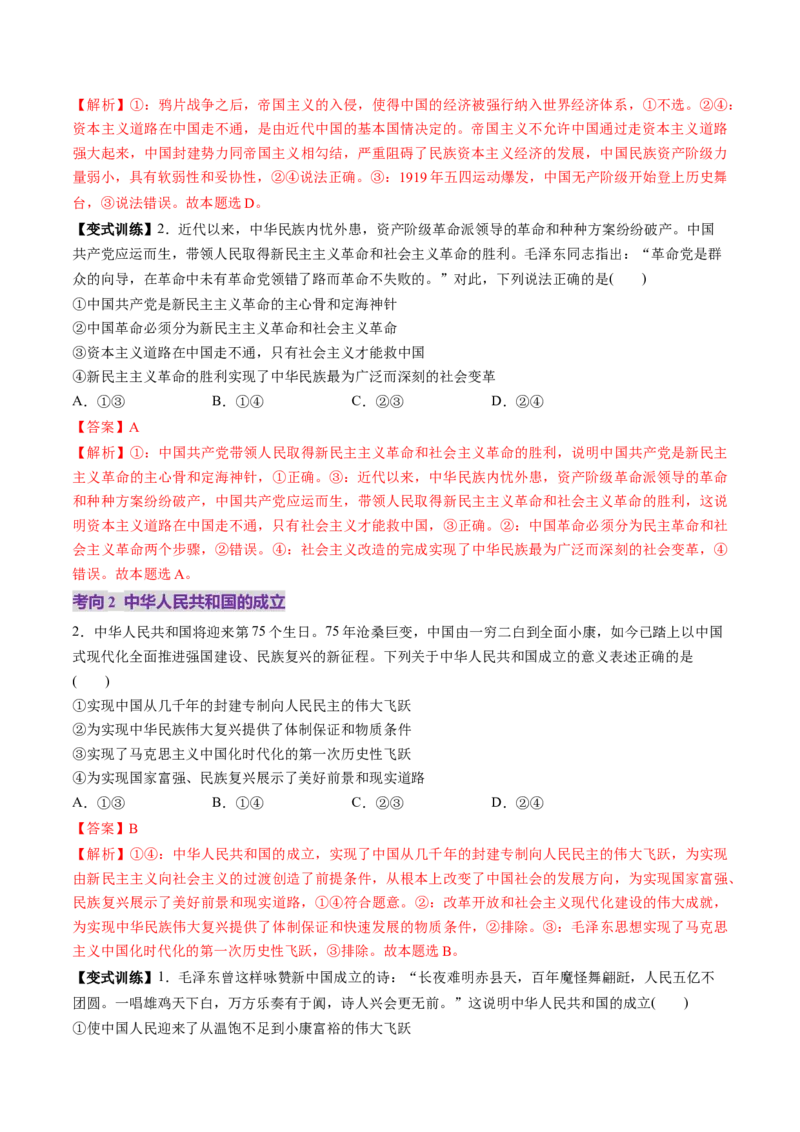 【解析】①：鸦片战争之后，帝国主义的入侵，使得中国的经济被强行纳入世界经济体系，①不选。②④：资本主义道路在中国走不通，是由近代中国的基本国情决定的。帝国主义不允许中国通过走资本主义道路强大起来，中国封建势力同帝国主义相勾结，严重阻碍了民族资本主义经济的发展，中国民族资产阶级力量弱小，具有软弱性和妥协性，②④说法正确。③：1919年五四运动爆发，中国无产阶级开始登上历史舞台，③说法错误。故本题选D。

【变式训练】2．近代以来，中华民族内忧外患，资产阶级革命派领导的革命和种种方案纷纷破产。中国共产党应运而生，带领人民取得新民主主义革命和社会主义革命的胜利。毛泽东同志指出：“革命党是群众的向导，在革命中未有革命党领错了路而革命不失败的。”对此，下列说法正确的是(　　)

①中国共产党是新民主主义革命的主心骨和定海神针

②中国革命必须分为新民主主义革命和社会主义革命

③资本主义道路在中国走不通，只有社会主义才能救中国

④新民主主义革命的胜利实现了中华民族最为广泛而深刻的社会变革

A．①③　　B．①④　　C．②③　　D．②④

【答案】A

【解析】①：中国共产党带领人民取得新民主主义革命和社会主义革命的胜利，说明中国共产党是新民主主义革命的主心骨和定海神针，①正确。③：近代以来，中华民族内忧外患，资产阶级革命派领导的革命和种种方案纷纷破产，中国共产党应运而生，带领人民取得新民主主义革命和社会主义革命的胜利，这说明资本主义道路在中国走不通，只有社会主义才能救中国，③正确。②：中国革命必须分为民主革命和社会主义革命两个步骤，②错误。④：社会主义改造的完成实现了中华民族最为广泛而深刻的社会变革，④错误。故本题选A。

考向2 中华人民共和国的成立

2．中华人民共和国将迎来第75个生日。75年沧桑巨变，中国由一穷二白到全面小康，如今已踏上以中国式现代化全面推进强国建设、民族复兴的新征程。下列关于中华人民共和国成立的意义表述正确的是(　　)

①实现中国从几千年的封建专制向人民民主的伟大飞跃

②为实现中华民族伟大复兴提供了体制保证和物质条件

③实现了马克思主义中国化时代化的第一次历史性飞跃

④为实现国家富强、民族复兴展示了美好前景和现实道路

A．①③　　B．①④　　C．②③　　D．②④

【答案】B

【解析】①④：中华人民共和国的成立，实现了中国从几千年的封建专制向人民民主的伟大飞跃，为实现由新民主主义向社会主义的过渡创造了前提条件，从根本上改变了中国社会的发展方向，为实现国家富强、民族复兴展示了美好前景和现实道路，①④符合题意。②：改革开放和社会主义现代化建设的伟大成就，为实现中华民族伟大复兴提供了体制保证和快速发展的物质条件，②排除。③：毛泽东思想实现了马克思主义中国化时代化的第一次历史性飞跃，③排除。故本题选B。

【变式训练】1．毛泽东曾这样咏赞新中国成立的诗：“长夜难明赤县天，百年魔怪舞翩跹，人民五亿不团圆。一唱雄鸡天下白，万方乐奏有于阗，诗人兴会更无前。”这说明中华人民共和国的成立(　　)

①使中国人民迎来了从温饱不足到小康富裕的伟大飞跃